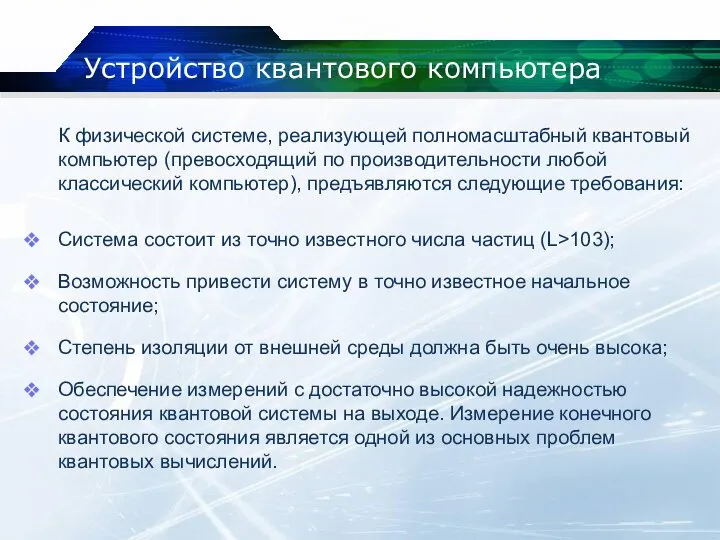 Устройство квантового компьютера

К физической системе, реализующей полномасштабный квантовый компьютер (превосходящий по производительности любой классический компьютер), предъявляются следующие требования:

❖ Система состоит из точно известного числа частиц (L>103);

❖ Возможность привести систему в точно известное начальное состояние;

❖ Степень изоляции от внешней среды должна быть очень высока;

❖ Обеспечение измерений с достаточно высокой надежностью состояния квантовой системы на выходе. Измерение конечного квантового состояния является одной из основных проблем квантовых вычислений.